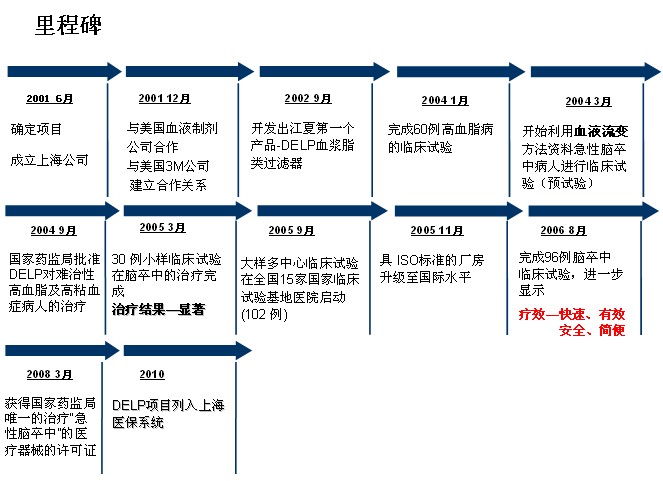 里程碑

2001 6月

确定项目

成立上海公司

2001 12月

与美国血液制剂公司合作

与美国3M公司建立合作关系

2002 9月

开发出江夏第一个产品-DELP血浆脂类过滤器

2004 1月

完成60例高血脂病的临床试验

2004 3月

开始利用血液流变方法资料急性脑卒中病人进行临床试验（预试验）

2004 9月

国家药监局批准DELP对难治性高血脂及高粘血症病人的治疗

2005 3月

30 例小样临床试验在脑卒中的治疗完成

治疗结果—显著

2005 9月

大样多中心临床试验在全国15家国家临床试验基地医院启动(102 例)

2005 11月

具 ISO标准的厂房升级至国际水平

2006 8月

完成96例脑卒中临床试验，进一步显示

疗效—快速、有效
安全、简便

2008 3月

获得国家药监局唯一的治疗"急性脑卒中"的医疗器械的许可证

2010

DELP项目列入上海医保系统